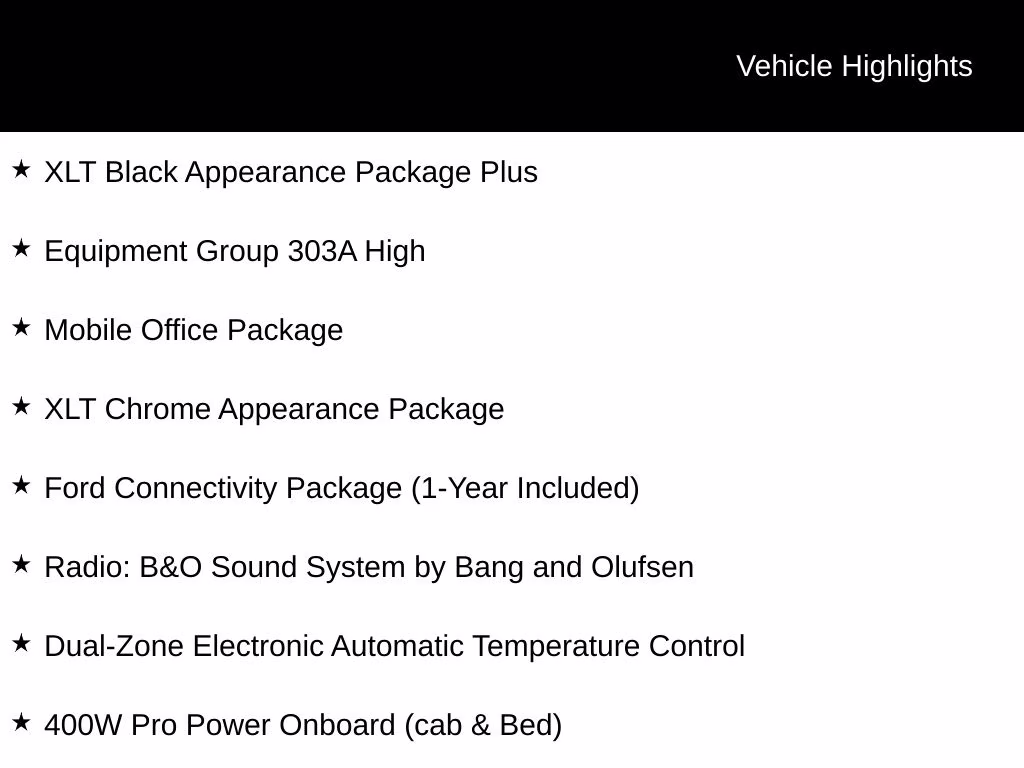 Vehicle Highlights

★ XLT Black Appearance Package Plus

★ Equipment Group 303A High

★ Mobile Office Package

★ XLT Chrome Appearance Package

★ Ford Connectivity Package (1-Year Included)

★ Radio: B&O Sound System by Bang and Olufsen

★ Dual-Zone Electronic Automatic Temperature Control

★ 400W Pro Power Onboard (cab & Bed)